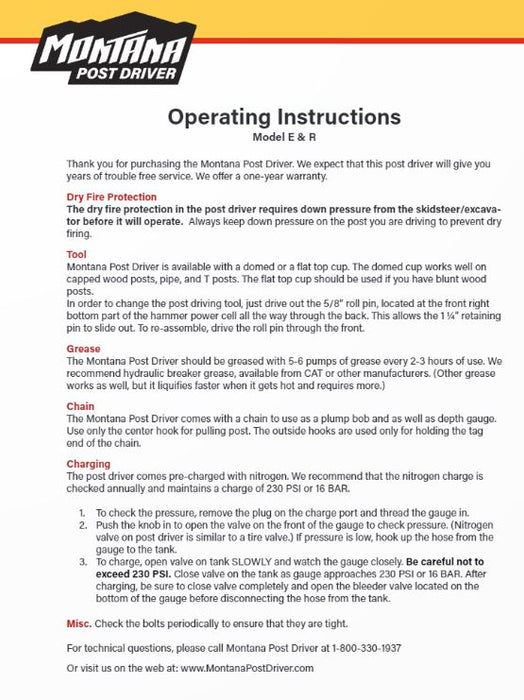 MONTANA
POST DRIVER

Operating Instructions
Model E & R

Thank you for purchasing the Montana Post Driver. We expect that this post driver will give you years of trouble free service. We offer a one-year warranty.

Dry Fire Protection
The dry fire protection in the post driver requires down pressure from the skidsteer/excavator before it will operate. Always keep down pressure on the post you are driving to prevent dry firing.

Tool
Montana Post Driver is available with a domed or a flat top cup. The domed cup works well on capped wood posts, pipe, and T posts. The flat top cup should be used if you have blunt wood posts.
In order to change the post driving tool, just drive out the 5/8" roll pin, located at the front right bottom part of the hammer power cell all the way through the back. This allows the 1 ¼" retaining pin to slide out. To re-assemble, drive the roll pin through the front.

Grease
The Montana Post Driver should be greased with 5-6 pumps of grease every 2-3 hours of use. We recommend hydraulic breaker grease, available from CAT or other manufacturers. (Other grease works as well, but it liquifies faster when it gets hot and requires more.)

Chain
The Montana Post Driver comes with a chain to use as a plump bob and as well as depth gauge. Use only the center hook for pulling post. The outside hooks are used only for holding the tag end of the chain.

Charging
The post driver comes pre-charged with nitrogen. We recommend that the nitrogen charge is checked annually and maintains a charge of 230 PSI or 16 BAR.

1. To check the pressure, remove the plug on the charge port and thread the gauge in.
2. Push the knob in to open the valve on the front of the gauge to check pressure. (Nitrogen valve on post driver is similar to a tire valve.) If pressure is low, hook up the hose from the gauge to the tank.
3. To charge, open valve on tank SLOWLY and watch the gauge closely. Be careful not to exceed 230 PSI. Close valve on the tank as gauge approaches 230 PSI or 16 BAR. After charging, be sure to close valve completely and open the bleeder valve located on the bottom of the gauge before disconnecting the hose from the tank.

Misc. Check the bolts periodically to ensure that they are tight.

For technical questions, please call Montana Post Driver at 1-800-330-1937

Or visit us on the web at: www.MontanaPostDriver.com